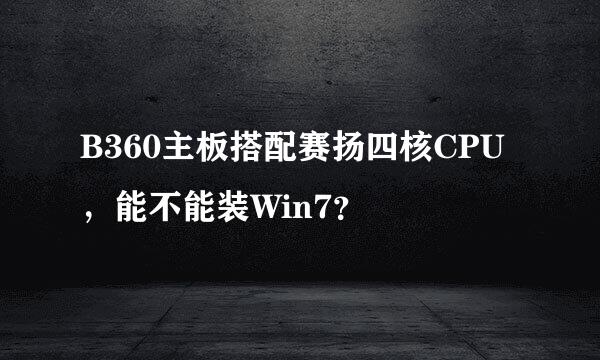 B360主板搭配赛扬四核CPU，能不能装Win7?